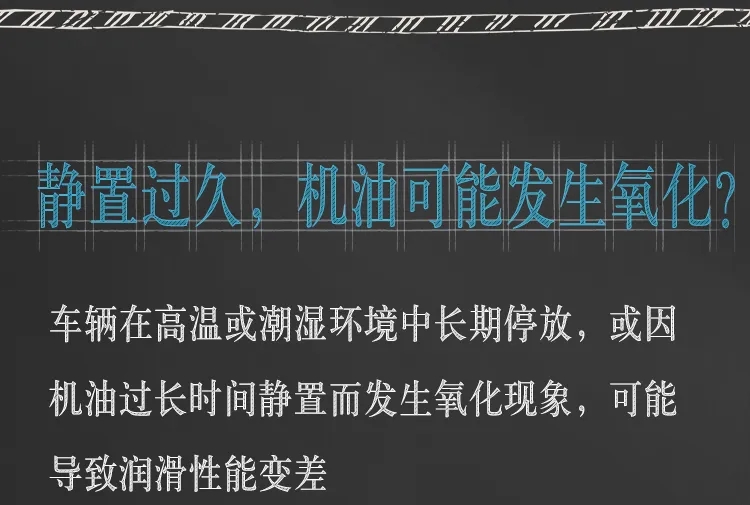 静置过久，机油可能发生氧化？

车辆在高温或潮湿环境中长期停放，或因机油过长时间静置而发生氧化现象，可能导致润滑性能变差